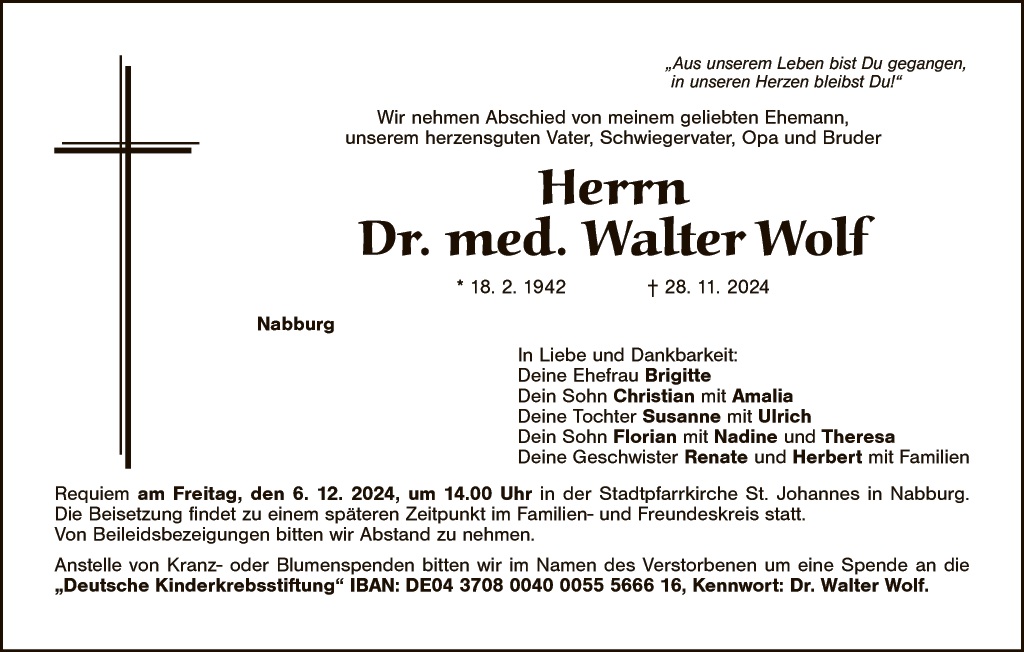 „Aus unserem Leben bist Du gegangen,
in unseren Herzen bleibst Du!“

Wir nehmen Abschied von meinem geliebten Ehemann,
unserem herzensguten Vater, Schwiegervater, Opa und Bruder

Herrn
Dr. med. Walter Wolf

* 18. 2. 1942 † 28. 11. 2024

Nabburg

In Liebe und Dankbarkeit:
Deine Ehefrau Brigitte
Dein Sohn Christian mit Amalia
Deine Tochter Susanne mit Ulrich
Dein Sohn Florian mit Nadine und Theresa
Deine Geschwister Renate und Herbert mit Familien

Requiem am Freitag, den 6. 12. 2024, um 14.00 Uhr in der Stadtpfarrkirche St. Johannes in Nabburg. Die Beisetzung findet zu einem späteren Zeitpunkt im Familien- und Freundeskreis statt. Von Beileidsbezeigungen bitten wir Abstand zu nehmen.

Anstelle von Kranz- oder Blumenspenden bitten wir im Namen des Verstorbenen um eine Spende an die „Deutsche Kinderkrebsstiftung“ IBAN: DE04 3708 0040 0055 5666 16, Kennwort: Dr. Walter Wolf.